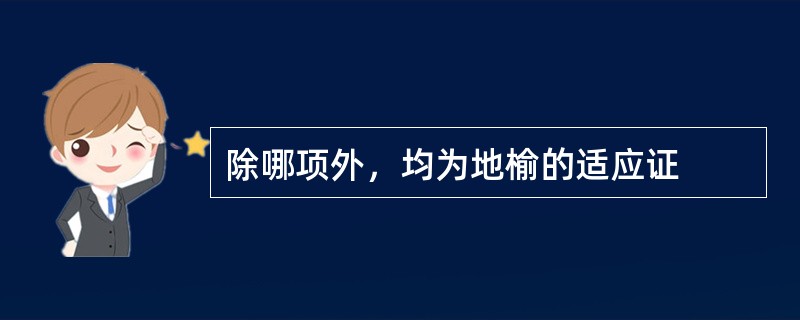 除哪项外，均为地榆的适应证